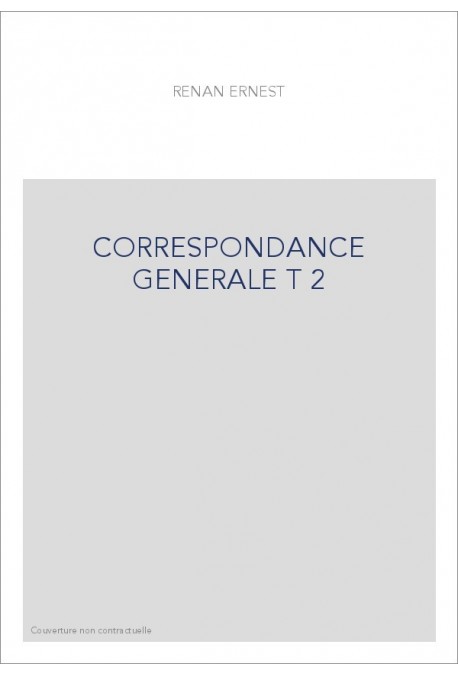 RENAN ERNEST

CORRESPONDANCE GENERALE T 2

Couverture non contractuelle